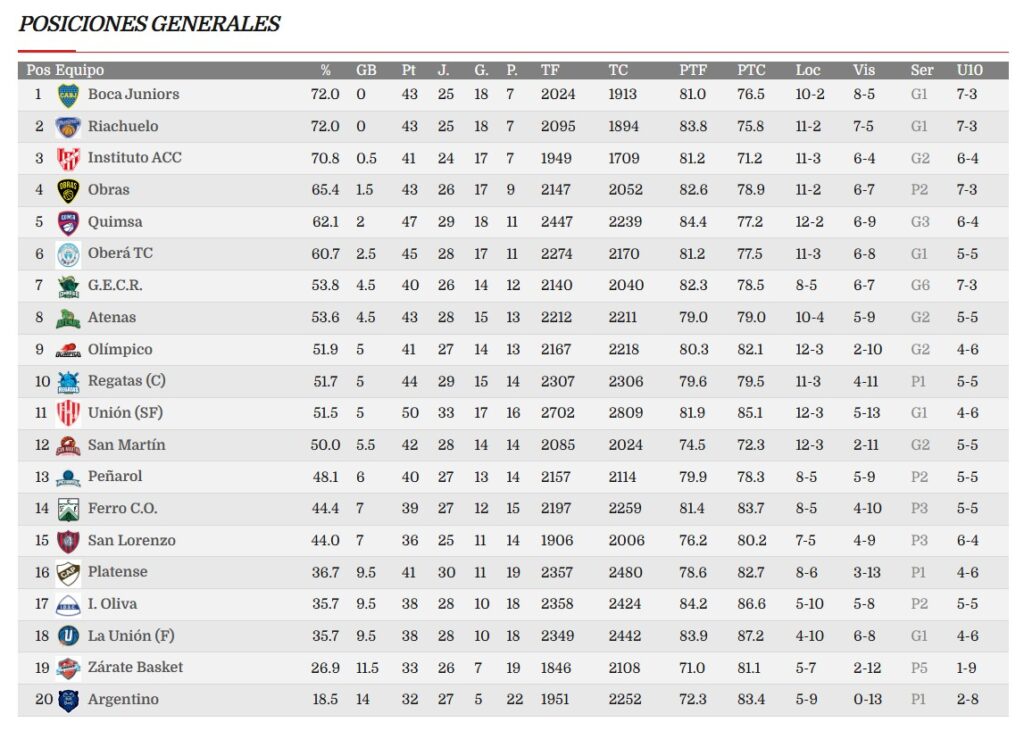 POSICIONES GENERALES

| Pos | Equipo | % | GB | Pt | J. | G. | P. | TF | TC | PTF | PTC | Loc | Vis | Ser | U10 |
|---|---|---|---|---|---|---|---|---|---|---|---|---|---|---|---|
| 1 | Boca Juniors | 72.0 | 0 | 43 | 25 | 18 | 7 | 2024 | 1913 | 81.0 | 76.5 | 10-2 | 8-5 | G1 | 7-3 |
| 2 | Riachuelo | 72.0 | 0 | 43 | 25 | 18 | 7 | 2095 | 1894 | 83.8 | 75.8 | 11-2 | 7-5 | G1 | 7-3 |
| 3 | Instituto ACC | 70.8 | 0.5 | 41 | 24 | 17 | 7 | 1949 | 1709 | 81.2 | 71.2 | 11-3 | 6-4 | G2 | 6-4 |
| 4 | Obras | 65.4 | 1.5 | 43 | 26 | 17 | 9 | 2147 | 2052 | 82.6 | 78.9 | 11-2 | 6-7 | P2 | 7-3 |
| 5 | Quimsa | 62.1 | 2 | 47 | 29 | 18 | 11 | 2447 | 2239 | 84.4 | 77.2 | 12-2 | 6-9 | G3 | 6-4 |
| 6 | Oberá TC | 60.7 | 2.5 | 45 | 28 | 17 | 11 | 2274 | 2170 | 81.2 | 77.5 | 11-3 | 6-8 | G1 | 5-5 |
| 7 | G.E.C.R. | 53.8 | 4.5 | 40 | 26 | 14 | 12 | 2140 | 2040 | 82.3 | 78.5 | 8-5 | 6-7 | G6 | 7-3 |
| 8 | Atenas | 53.6 | 4.5 | 43 | 28 | 15 | 13 | 2212 | 2211 | 79.0 | 79.0 | 10-4 | 5-9 | G2 | 5-5 |
| 9 | Olímpico | 51.9 | 5 | 41 | 27 | 14 | 13 | 2167 | 2218 | 80.3 | 82.1 | 12-3 | 2-10 | G2 | 4-6 |
| 10 | Regatas (C) | 51.7 | 5 | 44 | 29 | 15 | 14 | 2307 | 2306 | 79.6 | 79.5 | 11-3 | 4-11 | P1 | 5-5 |
| 11 | Unión (SF) | 51.5 | 5 | 50 | 33 | 17 | 16 | 2702 | 2809 | 81.9 | 85.1 | 12-3 | 5-13 | G1 | 4-6 |
| 12 | San Martín | 50.0 | 5.5 | 42 | 28 | 14 | 14 | 2085 | 2024 | 74.5 | 72.3 | 12-3 | 2-11 | G2 | 5-5 |
| 13 | Peñarol | 48.1 | 6 | 40 | 27 | 13 | 14 | 2157 | 2114 | 79.9 | 78.3 | 8-5 | 5-9 | P2 | 5-5 |
| 14 | Ferro C.O. | 44.4 | 7 | 39 | 27 | 12 | 15 | 2197 | 2259 | 81.4 | 83.7 | 8-5 | 4-10 | P3 | 5-5 |
| 15 | San Lorenzo | 44.0 | 7 | 36 | 25 | 11 | 14 | 1906 | 2006 | 76.2 | 80.2 | 7-5 | 4-9 | P3 | 6-4 |
| 16 | Platense | 36.7 | 9.5 | 41 | 30 | 11 | 19 | 2357 | 2480 | 78.6 | 82.7 | 8-6 | 3-13 | P1 | 4-6 |
| 17 | I. Oliva | 35.7 | 9.5 | 38 | 28 | 10 | 18 | 2358 | 2424 | 84.2 | 86.6 | 5-10 | 5-8 | P2 | 5-5 |
| 18 | La Unión (F) | 35.7 | 9.5 | 38 | 28 | 10 | 18 | 2349 | 2442 | 83.9 | 87.2 | 4-10 | 6-8 | G1 | 4-6 |
| 19 | Zárate Basket | 26.9 | 11.5 | 33 | 26 | 7 | 19 | 1846 | 2108 | 71.0 | 81.1 | 5-7 | 2-12 | P5 | 1-9 |
| 20 | Argentino | 18.5 | 14 | 32 | 27 | 5 | 22 | 1951 | 2252 | 72.3 | 83.4 | 5-9 | 0-13 | P1 | 2-8 |